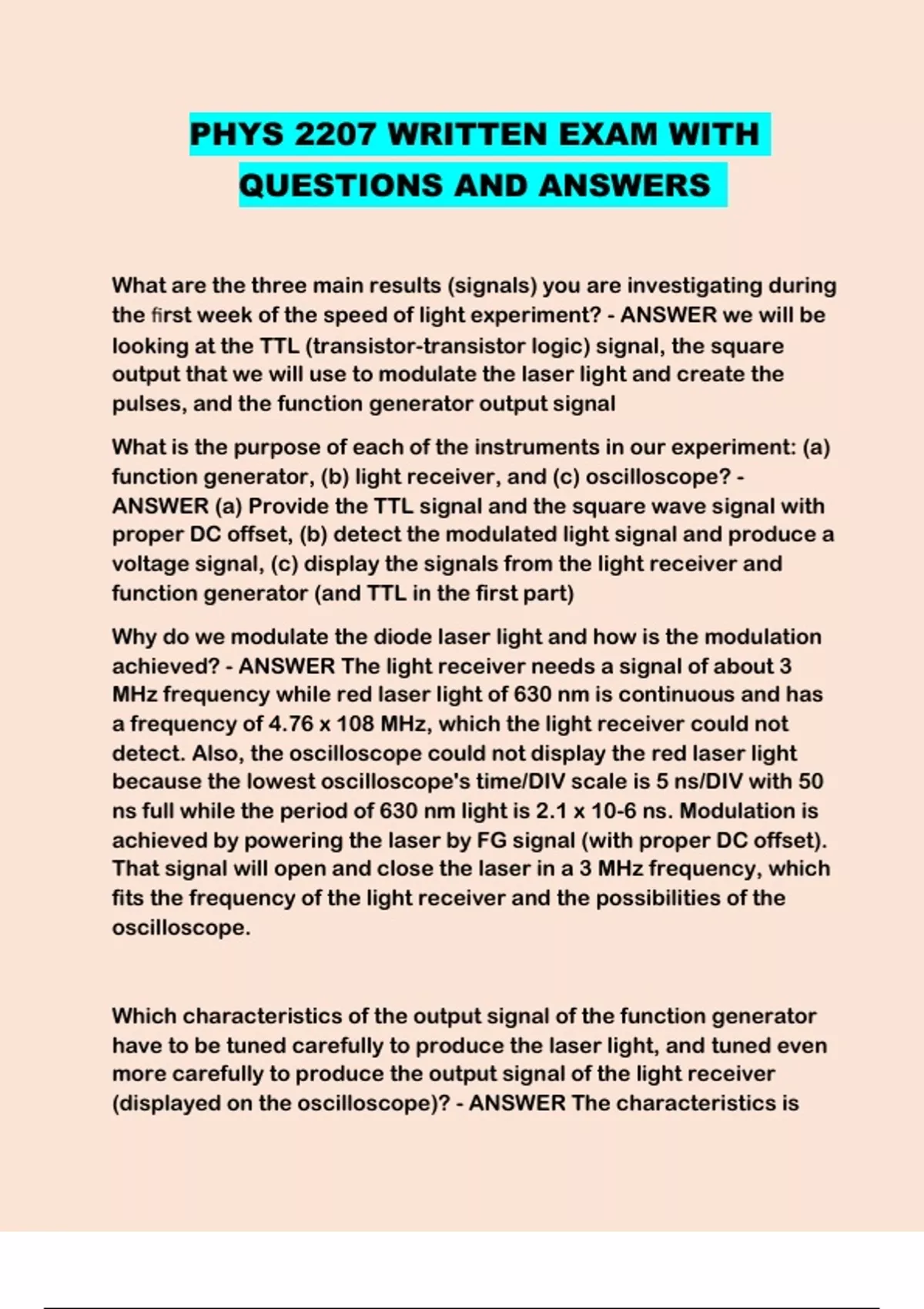 PHYS 2207 WRITTEN EXAM WITH QUESTIONS AND ANSWERS

What are the three main results (signals) you are investigating during the first week of the speed of light experiment? - ANSWER we will be looking at the TTL (transistor-transistor logic) signal, the square output that we will use to modulate the laser light and create the pulses, and the function generator output signal

What is the purpose of each of the instruments in our experiment: (a) function generator, (b) light receiver, and (c) oscilloscope? - ANSWER (a) Provide the TTL signal and the square wave signal with proper DC offset, (b) detect the modulated light signal and produce a voltage signal, (c) display the signals from the light receiver and function generator (and TTL in the first part)

Why do we modulate the diode laser light and how is the modulation achieved? - ANSWER The light receiver needs a signal of about 3 MHz frequency while red laser light of 630 nm is continuous and has a frequency of 4.76 x 108 MHz, which the light receiver could not detect. Also, the oscilloscope could not display the red laser light because the lowest oscilloscope's time/DIV scale is 5 ns/DIV with 50 ns full while the period of 630 nm light is 2.1 x 10-6 ns. Modulation is achieved by powering the laser by FG signal (with proper DC offset). That signal will open and close the laser in a 3 MHz frequency, which fits the frequency of the light receiver and the possibilities of the oscilloscope.

Which characteristics of the output signal of the function generator have to be tuned carefully to produce the laser light, and tuned even more carefully to produce the output signal of the light receiver (displayed on the oscilloscope)? - ANSWER The characteristics is